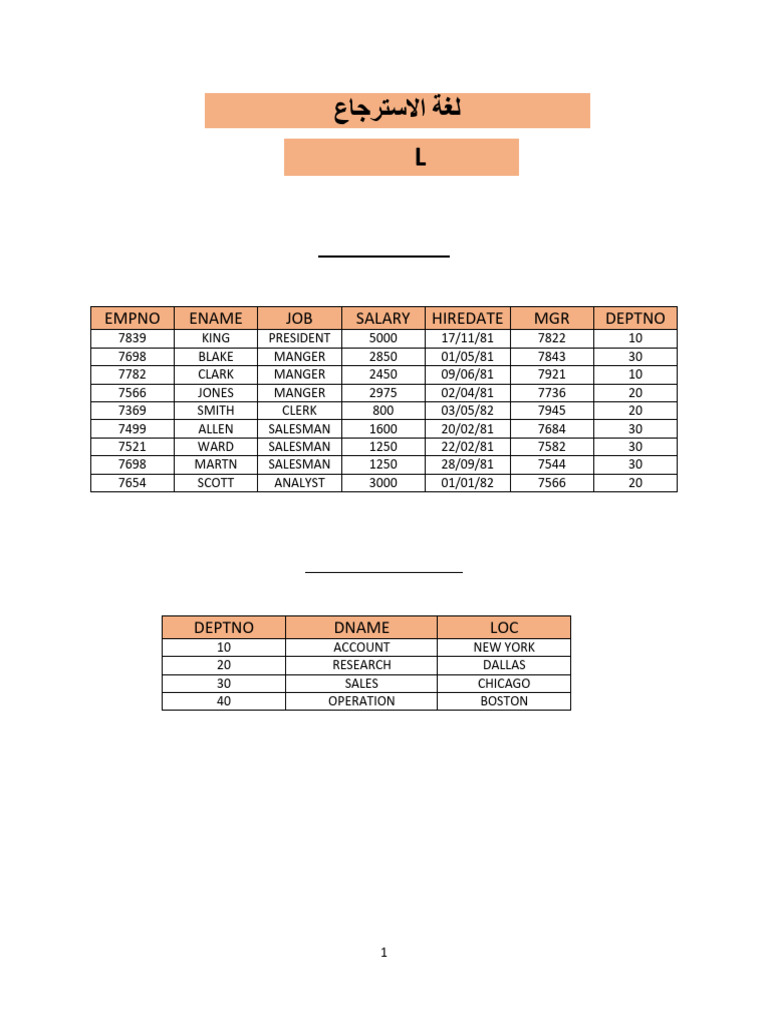 لغة الاسترجاع

L

| EMPNO | ENAME | JOB | SALARY | HIREDATE | MGR | DEPTNO |
|---|---|---|---|---|---|---|
| 7839 | KING | PRESIDENT | 5000 | 17/11/81 | 7822 | 10 |
| 7698 | BLAKE | MANGER | 2850 | 01/05/81 | 7843 | 30 |
| 7782 | CLARK | MANGER | 2450 | 09/06/81 | 7921 | 10 |
| 7566 | JONES | MANGER | 2975 | 02/04/81 | 7736 | 20 |
| 7369 | SMITH | CLERK | 800 | 03/05/82 | 7945 | 20 |
| 7499 | ALLEN | SALESMAN | 1600 | 20/02/81 | 7684 | 30 |
| 7521 | WARD | SALESMAN | 1250 | 22/02/81 | 7582 | 30 |
| 7698 | MARTN | SALESMAN | 1250 | 28/09/81 | 7544 | 30 |
| 7654 | SCOTT | ANALYST | 3000 | 01/01/82 | 7566 | 20 |

| DEPTNO | DNAME | LOC |
|---|---|---|
| 10 | ACCOUNT | NEW YORK |
| 20 | RESEARCH | DALLAS |
| 30 | SALES | CHICAGO |
| 40 | OPERATION | BOSTON |

1